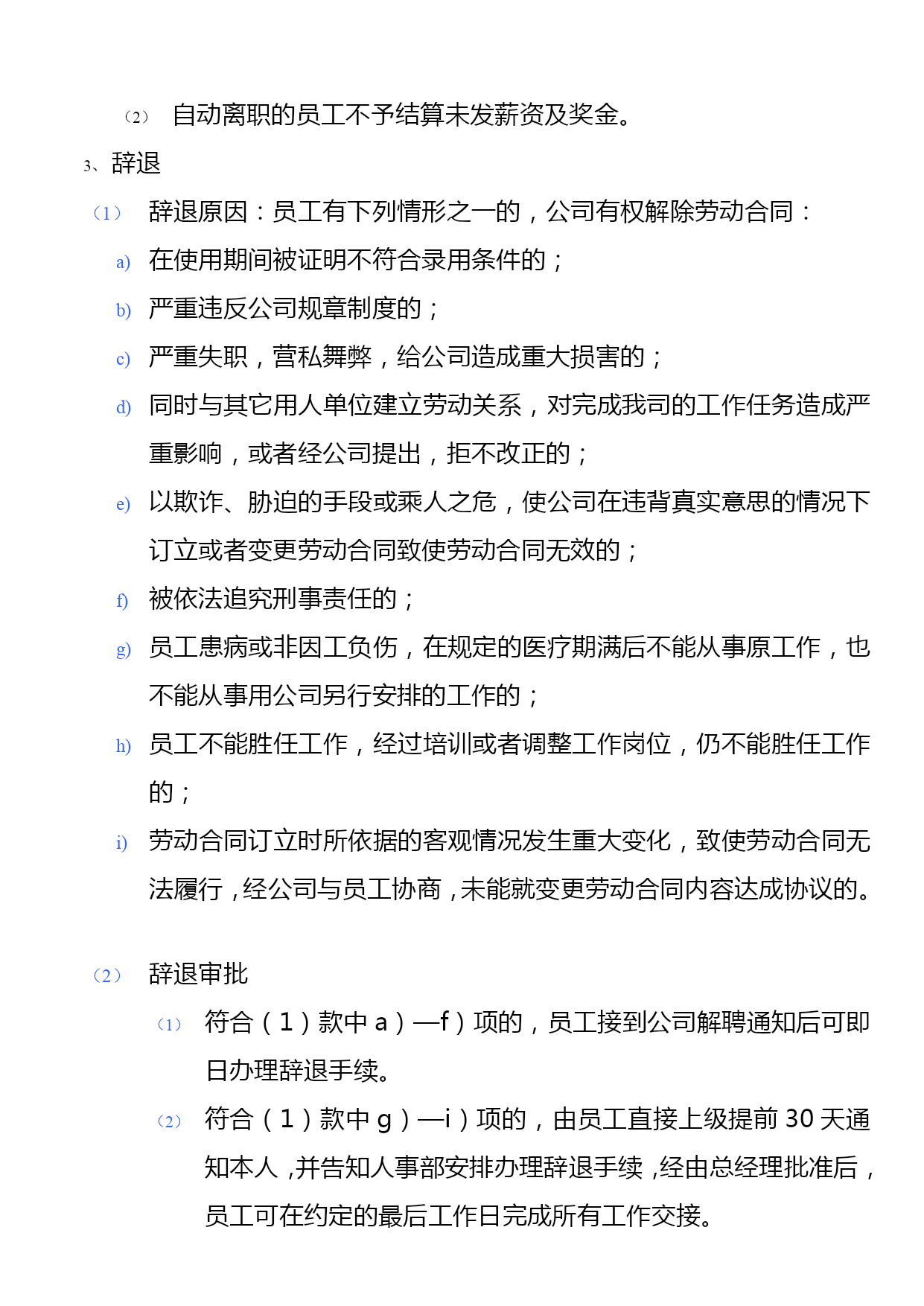 （2） 自动离职的员工不予结算未发薪资及奖金。

3、辞退

（1） 辞退原因：员工有下列情形之一的，公司有权解除劳动合同：

a) 在使用期间被证明不符合录用条件的；

b) 严重违反公司规章制度的；

c) 严重失职，营私舞弊，给公司造成重大损害的；

d) 同时与其它用人单位建立劳动关系，对完成我司的工作任务造成严重影响，或者经公司提出，拒不改正的；

e) 以欺诈、胁迫的手段或乘人之危，使公司在违背真实意思的情况下订立或者变更劳动合同致使劳动合同无效的；

f) 被依法追究刑事责任的；

g) 员工患病或非因工负伤，在规定的医疗期满后不能从事原工作，也不能从事用公司另行安排的工作的；

h) 员工不能胜任工作，经过培训或者调整工作岗位，仍不能胜任工作的；

i) 劳动合同订立时所依据的客观情况发生重大变化，致使劳动合同无法履行，经公司与员工协商，未能就变更劳动合同内容达成协议的。

（2） 辞退审批

（1） 符合（1）款中 a）—f）项的，员工接到公司解聘通知后可即日办理辞退手续。

（2） 符合（1）款中 g）—i）项的，由员工直接上级提前 30 天通知本人，并告知人事部安排办理辞退手续，经由总经理批准后，员工可在约定的最后工作日完成所有工作交接。